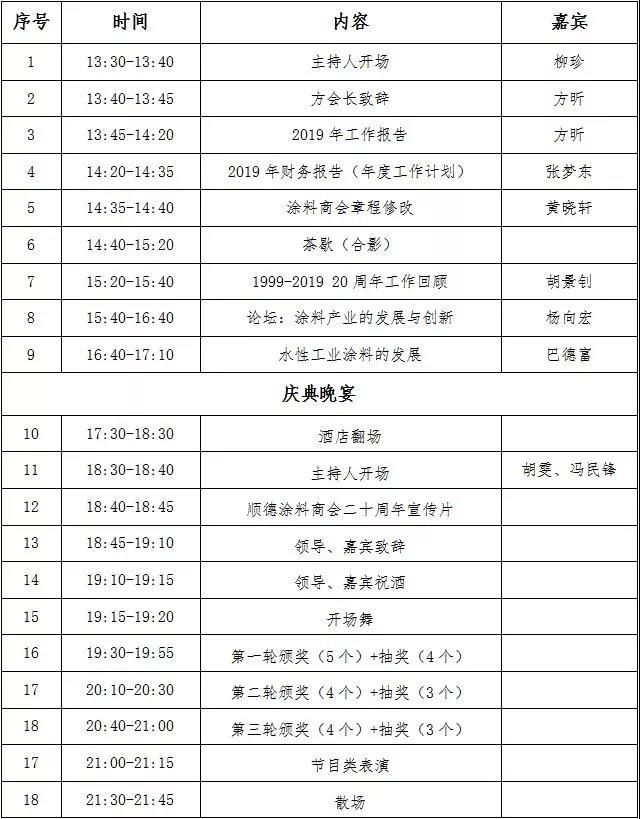 | 序号 | 时间 | 内容 | 嘉宾 |
|---|---|---|---|
| 1 | 13:30-13:40 | 主持人开场 | 柳珍 |
| 2 | 13:40-13:45 | 方会长致辞 | 方昕 |
| 3 | 13:45-14:20 | 2019 年工作报告 | 方昕 |
| 4 | 14:20-14:35 | 2019 年财务报告（年度工作计划） | 张梦东 |
| 5 | 14:35-14:40 | 涂料商会章程修改 | 黄晓轩 |
| 6 | 14:40-15:20 | 茶歇（合影） | |
| 7 | 15:20-15:40 | 1999-2019 20 周年工作回顾 | 胡景钊 |
| 8 | 15:40-16:40 | 论坛：涂料产业的发展与创新 | 杨向宏 |
| 9 | 16:40-17:10 | 水性工业涂料的发展 | 巴德富 |
| 庆典晚宴 | | | |
| 10 | 17:30-18:30 | 酒店翻场 | |
| 11 | 18:30-18:40 | 主持人开场 | 胡雯、冯民锋 |
| 12 | 18:40-18:45 | 顺德涂料商会二十周年宣传片 | |
| 13 | 18:45-19:10 | 领导、嘉宾致辞 | |
| 14 | 19:10-19:15 | 领导、嘉宾祝酒 | |
| 15 | 19:15-19:20 | 开场舞 | |
| 16 | 19:30-19:55 | 第一轮颁奖（5 个）+抽奖（4 个） | |
| 17 | 20:10-20:30 | 第二轮颁奖（4 个）+抽奖（3 个） | |
| 18 | 20:40-21:00 | 第三轮颁奖（4 个）+抽奖（3 个） | |
| 17 | 21:00-21:15 | 节目类表演 | |
| 18 | 21:30-21:45 | 散场 | |